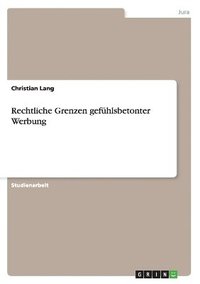 Jura

Christian Lang

Rechtliche Grenzen gefühlsbetonter Werbung

Studienarbeit

GRIN